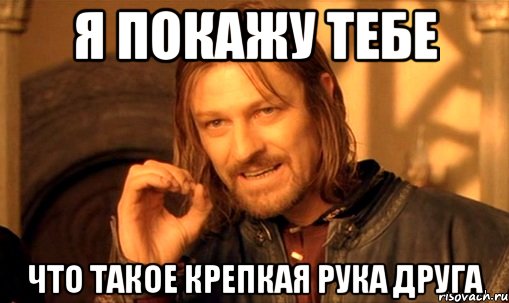 Я ПОКАЖУ ТЕБЕ

ЧТО ТАКОЕ КРЕПКАЯ РУКА ДРУГА

risovach.ru